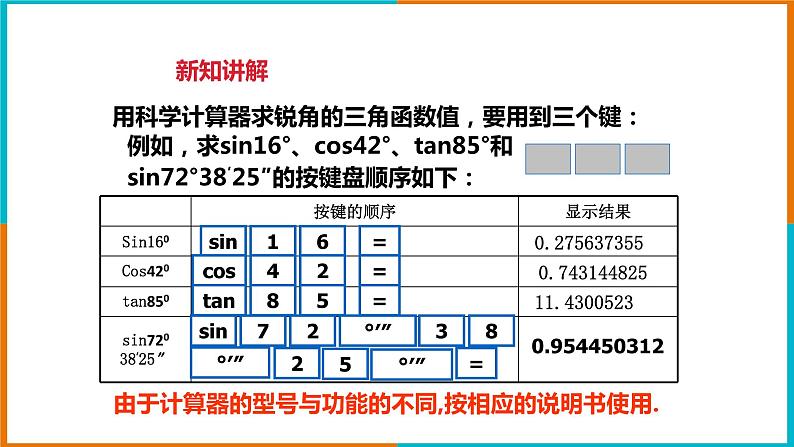 新知讲解

用科学计算器求锐角的三角函数值，要用到三个键：

例如，求sin16°、cos42°、tan85°和sin72°38′25″的按键盘顺序如下：

| | 按键的顺序 | 显示结果 |
|---|---|---|
| Sin16⁰ | sin 1 6 = | 0.275637355 |
| Cos42⁰ | cos 4 2 = | 0.743144825 |
| tan85⁰ | tan 8 5 = | 11.4300523 |
| sin72⁰ 38′25″ | sin 7 2 °′″ 3 8 °′″ 2 5 °′″ = | 0.954450312 |

由于计算器的型号与功能的不同,按相应的说明书使用.